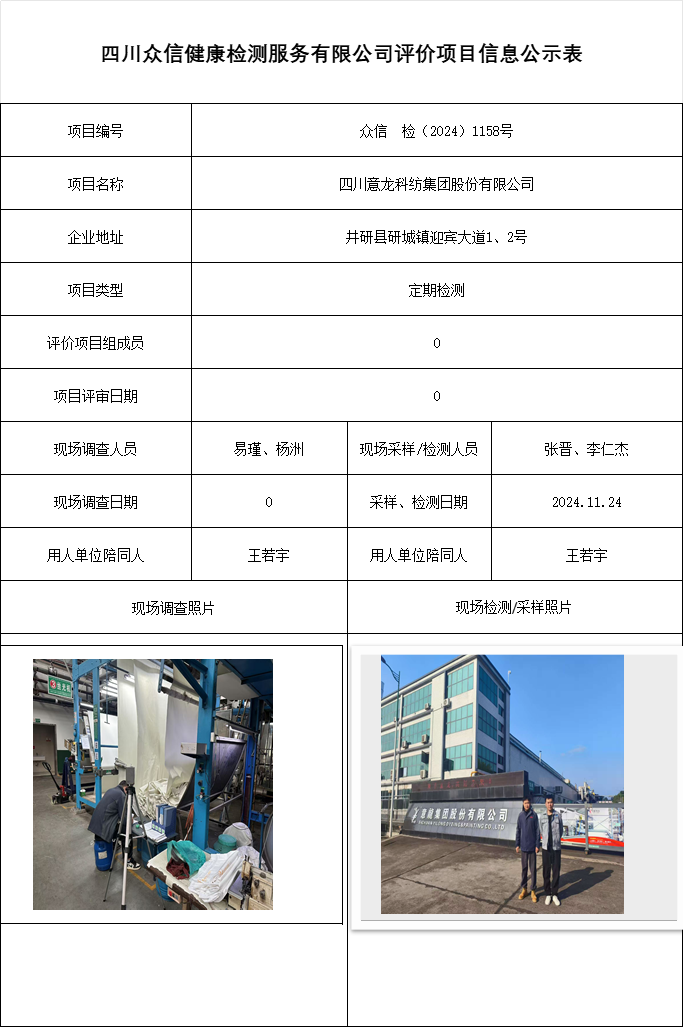 四川众信健康检测服务有限公司评价项目信息公示表

| 项目编号 | 众信　检（2024）1158号 | | |
|---|---|---|---|
| 项目名称 | 四川意龙科纺集团股份有限公司 | | |
| 企业地址 | 井研县研城镇迎宾大道1、2号 | | |
| 项目类型 | 定期检测 | | |
| 评价项目组成员 | 0 | | |
| 项目评审日期 | 0 | | |
| 现场调查人员 | 易瑾、杨洲 | 现场采样/检测人员 | 张晋、李仁杰 |
| 现场调查日期 | 0 | 采样、检测日期 | 2024.11.24 |
| 用人单位陪同人 | 王若宇 | 用人单位陪同人 | 王若宇 |
| 现场调查照片 | | 现场检测/采样照片 | |

意龙集团股份有限公司